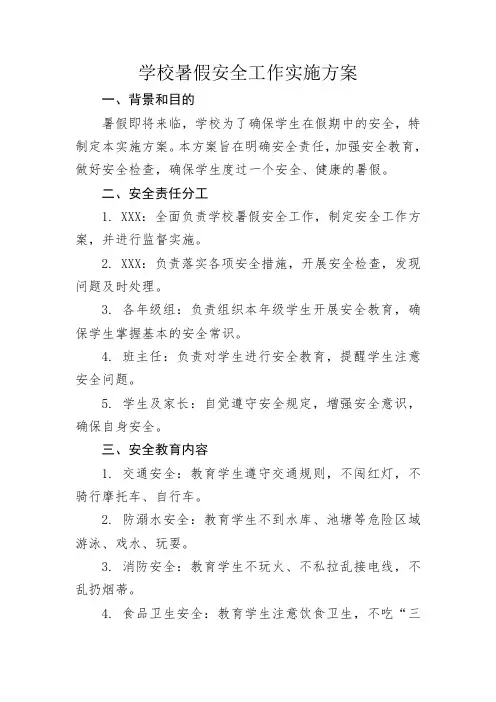 学校暑假安全工作实施方案

一、背景和目的

暑假即将来临，学校为了确保学生在假期中的安全，特制定本实施方案。本方案旨在明确安全责任，加强安全教育，做好安全检查，确保学生度过一个安全、健康的暑假。

二、安全责任分工

1. XXX：全面负责学校暑假安全工作，制定安全工作方案，并进行监督实施。

2. XXX：负责落实各项安全措施，开展安全检查，发现问题及时处理。

3. 各年级组：负责组织本年级学生开展安全教育，确保学生掌握基本的安全常识。

4. 班主任：负责对学生进行安全教育，提醒学生注意安全问题。

5. 学生及家长：自觉遵守安全规定，增强安全意识，确保自身安全。

三、安全教育内容

1. 交通安全：教育学生遵守交通规则，不闯红灯，不骑行摩托车、自行车。

2. 防溺水安全：教育学生不到水库、池塘等危险区域游泳、戏水、玩耍。

3. 消防安全：教育学生不玩火、不私拉乱接电线，不乱扔烟蒂。

4. 食品卫生安全：教育学生注意饮食卫生，不吃“三